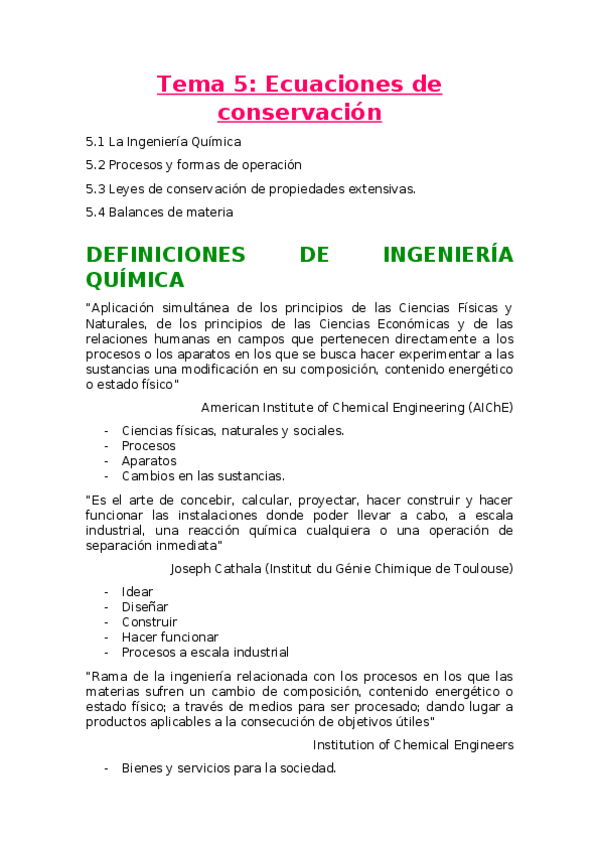 Tema 5: Ecuaciones de conservación

5.1 La Ingeniería Química

5.2 Procesos y formas de operación

5.3 Leyes de conservación de propiedades extensivas.

5.4 Balances de materia

DEFINICIONES DE INGENIERÍA QUÍMICA

"Aplicación simultánea de los principios de las Ciencias Físicas y Naturales, de los principios de las Ciencias Económicas y de las relaciones humanas en campos que pertenecen directamente a los procesos o los aparatos en los que se busca hacer experimentar a las sustancias una modificación en su composición, contenido energético o estado físico"

American Institute of Chemical Engineering (AIChE)

- Ciencias físicas, naturales y sociales.
- Procesos
- Aparatos
- Cambios en las sustancias.

"Es el arte de concebir, calcular, proyectar, hacer construir y hacer funcionar las instalaciones donde poder llevar a cabo, a escala industrial, una reacción química cualquiera o una operación de separación inmediata"

Joseph Cathala (Institut du Génie Chimique de Toulouse)

- Idear
- Diseñar
- Construir
- Hacer funcionar
- Procesos a escala industrial

"Rama de la ingeniería relacionada con los procesos en los que las materias sufren un cambio de composición, contenido energético o estado físico; a través de medios para ser procesado; dando lugar a productos aplicables a la consecución de objetivos útiles"

Institution of Chemical Engineers

- Bienes y servicios para la sociedad.